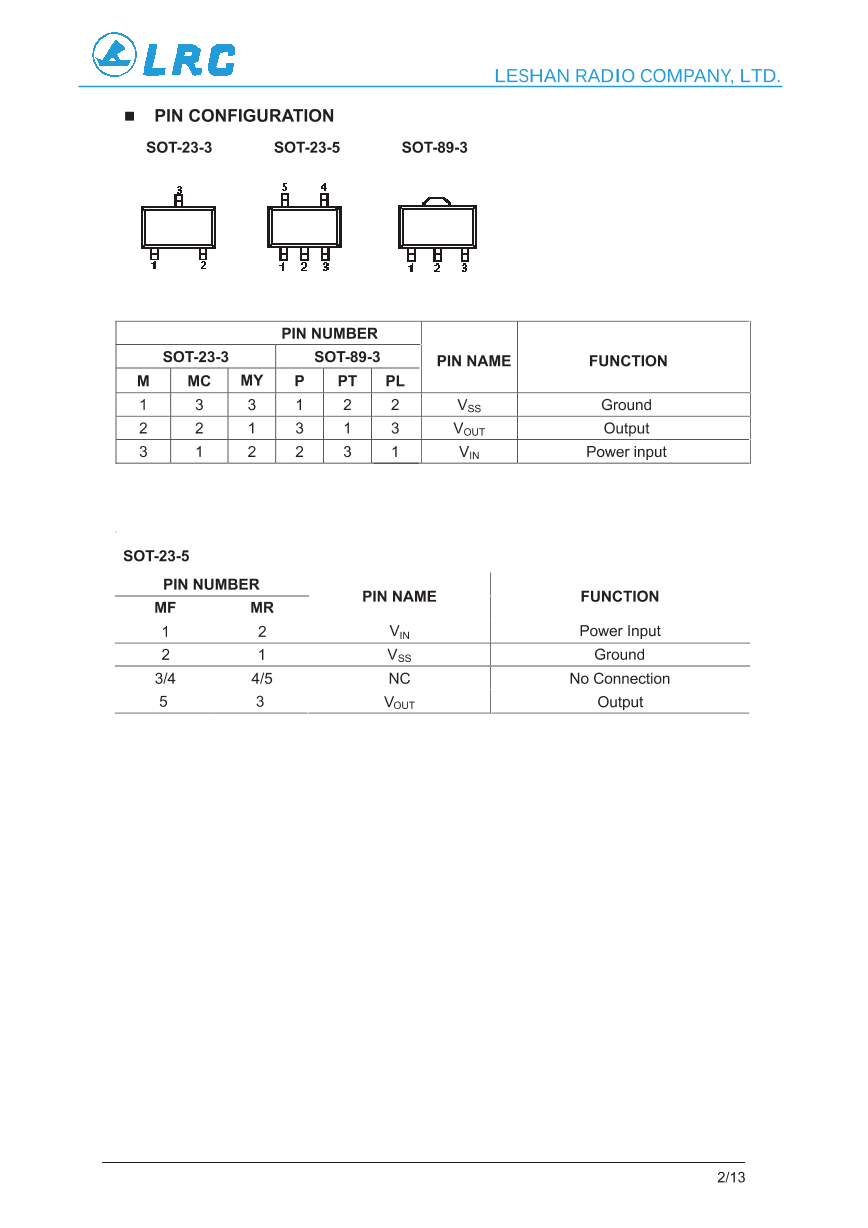 LRC

LESHAN RADIO COMPANY, LTD.

■ PIN CONFIGURATION

SOT-23-3 SOT-23-5 SOT-89-3

3
1 2

5 4
1 2 3

1 2 3

| PIN NUMBER | | | | | | PIN NAME | FUNCTION |
|---|---|---|---|---|---|---|---|
| SOT-23-3 | | | SOT-89-3 | | | | |
| M | MC | MY | P | PT | PL | | |
| 1 | 3 | 3 | 1 | 2 | 2 | $V_{SS}$ | Ground |
| 2 | 2 | 1 | 3 | 1 | 3 | $V_{OUT}$ | Output |
| 3 | 1 | 2 | 2 | 3 | 1 | $V_{IN}$ | Power input |

SOT-23-5

| PIN NUMBER | | PIN NAME | FUNCTION |
|---|---|---|---|
| MF | MR | | |
| 1 | 2 | $V_{IN}$ | Power Input |
| 2 | 1 | $V_{SS}$ | Ground |
| 3/4 | 4/5 | NC | No Connection |
| 5 | 3 | $V_{OUT}$ | Output |

2/13